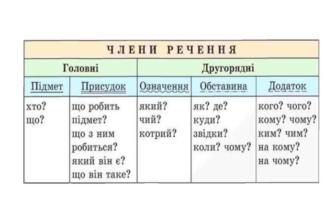 | ЧЛЕНИ РЕЧЕННЯ | | | | |
|---|---|---|---|---|
| Головні | | Другорядні | | |
| Підмет | Присудок | Означення | Обставина | Додаток |
| хто? що? | що робить підмет? що з ним робиться? який він є? що він таке? | який? чий? котрий? | як? де? куди? звідки? коли? чому? | кого? чого? кому? чому? ким? чим? на кому? на чому? |